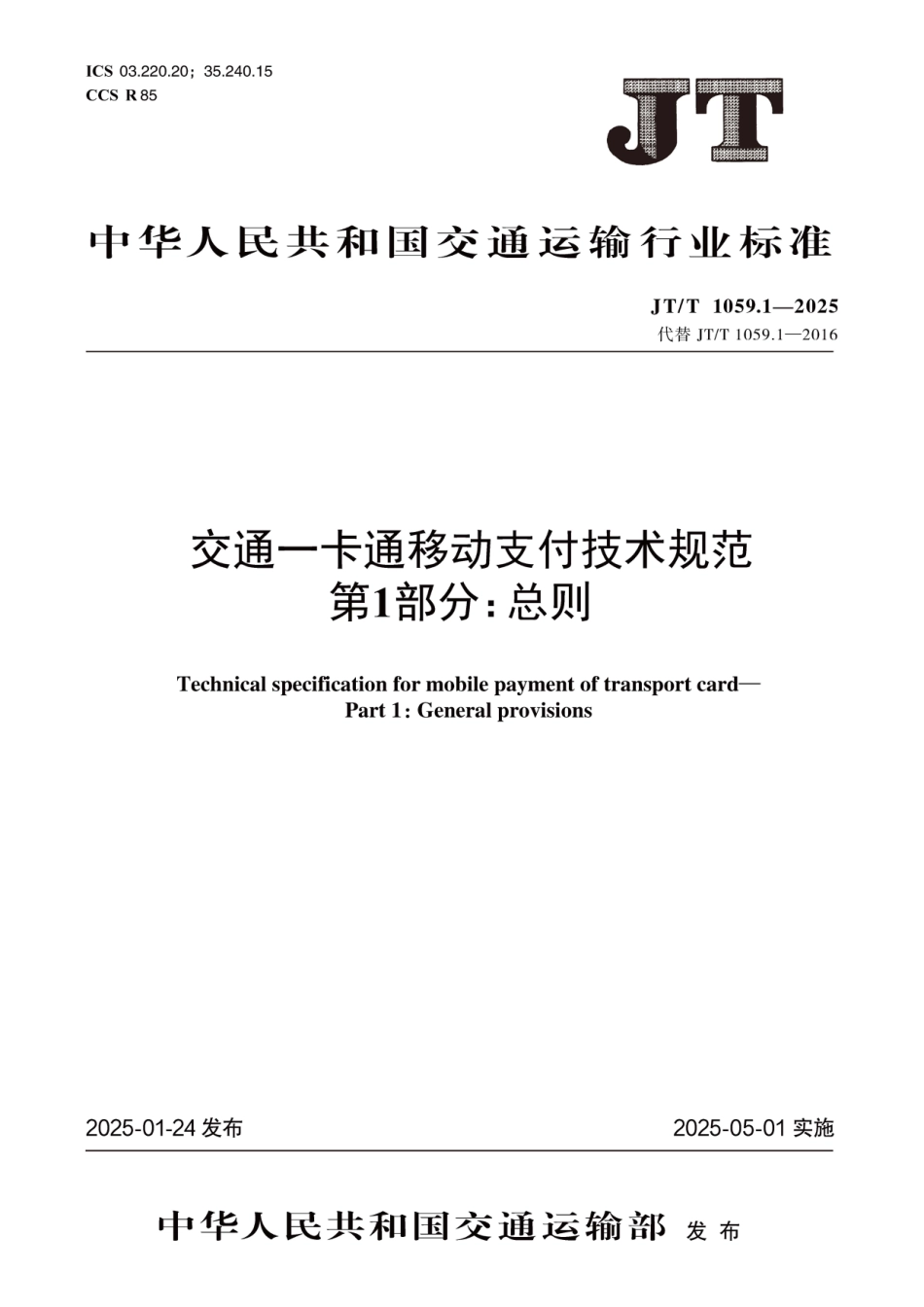 ICS 03.220.20；35.240.15
CCS R 85

JT

中华人民共和国交通运输行业标准

JT/T 1059.1—2025
代替 JT/T 1059.1—2016

交通一卡通移动支付技术规范
第1部分：总则

Technical specification for mobile payment of transport card—
Part 1: General provisions

2025-01-24 发布

2025-05-01 实施

中华人民共和国交通运输部 发布